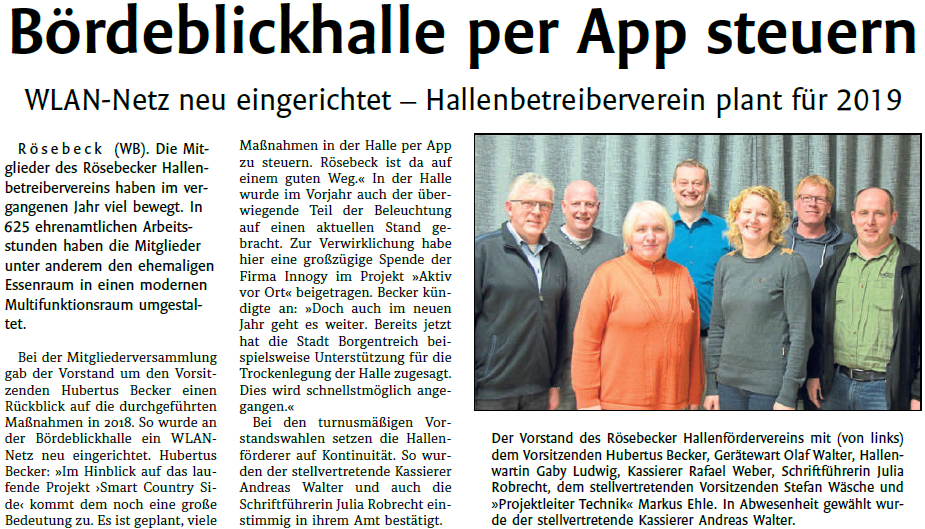 Bördeblickhalle per App steuern

WLAN-Netz neu eingerichtet – Hallenbetreiberverein plant für 2019

Rösebeck (WB). Die Mitglieder des Rösebecker Hallenbetreibervereins haben im vergangenen Jahr viel bewegt. In 625 ehrenamtlichen Arbeitsstunden haben die Mitglieder unter anderem den ehemaligen Essenraum in einen modernen Multifunktionsraum umgestaltet.

Bei der Mitgliederversammlung gab der Vorstand um den Vorsitzenden Hubertus Becker einen Rückblick auf die durchgeführten Maßnahmen in 2018. So wurde an der Bördeblickhalle ein WLAN-Netz neu eingerichtet. Hubertus Becker: »Im Hinblick auf das laufende Projekt ›Smart Country Side‹ kommt dem noch eine große Bedeutung zu. Es ist geplant, viele Maßnahmen in der Halle per App zu steuern. Rösebeck ist da auf einem guten Weg.« In der Halle wurde im Vorjahr auch der überwiegende Teil der Beleuchtung auf einen aktuellen Stand gebracht. Zur Verwirklichung habe hier eine großzügige Spende der Firma Innogy im Projekt »Aktiv vor Ort« beigetragen. Becker kündigte an: »Doch auch im neuen Jahr geht es weiter. Bereits jetzt hat die Stadt Borgentreich beispielsweise Unterstützung für die Trockenlegung der Halle zugesagt. Dies wird schnellstmöglich angegangen.«

Bei den turnusmäßigen Vorstandswahlen setzen die Hallenförderer auf Kontinuität. So wurden der stellvertretende Kassierer Andreas Walter und auch die Schriftführerin Julia Robrecht einstimmig in ihrem Amt bestätigt.

Der Vorstand des Rösebecker Hallenfördervereins mit (von links) dem Vorsitzenden Hubertus Becker, Gerätewart Olaf Walter, Hallenwartin Gaby Ludwig, Kassierer Rafael Weber, Schriftführerin Julia Robrecht, dem stellvertretenden Vorsitzenden Stefan Wäsche und »Projektleiter Technik« Markus Ehle. In Abwesenheit gewählt wurde der stellvertretende Kassierer Andreas Walter.